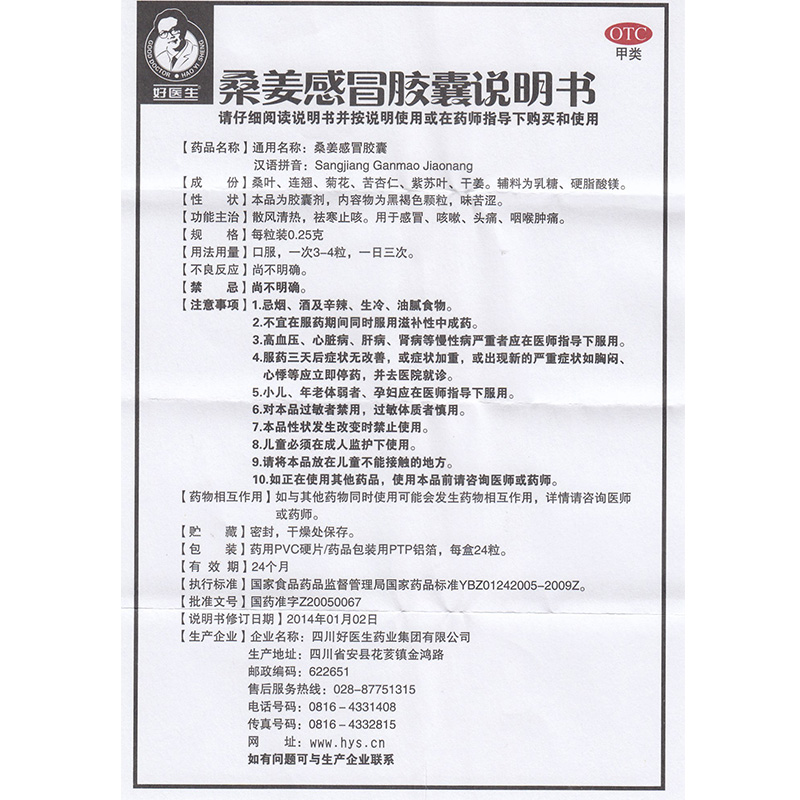 GOOD DOCTOR · HAO YI SHENG
好医生

OTC
甲类

桑姜感冒胶囊说明书

请仔细阅读说明书并按说明使用或在药师指导下购买和使用

【药品名称】通用名称：桑姜感冒胶囊
汉语拼音：Sangjiang Ganmao Jiaonang

【成　　份】桑叶、连翘、菊花、苦杏仁、紫苏叶、干姜。辅料为乳糖、硬脂酸镁。

【性　　状】本品为胶囊剂，内容物为黑褐色颗粒，味苦涩。

【功能主治】散风清热，祛寒止咳。用于感冒、咳嗽、头痛、咽喉肿痛。

【规　　格】每粒装0.25克

【用法用量】口服，一次3-4粒，一日三次。

【不良反应】尚不明确。

【禁　　忌】尚不明确。

【注意事项】1.忌烟、酒及辛辣、生冷、油腻食物。
2.不宜在服药期间同时服用滋补性中成药。
3.高血压、心脏病、肝病、肾病等慢性病严重者应在医师指导下服用。
4.服药三天后症状无改善，或症状加重，或出现新的严重症状如胸闷、心悸等应立即停药，并去医院就诊。
5.小儿、年老体弱者、孕妇应在医师指导下服用。
6.对本品过敏者禁用，过敏体质者慎用。
7.本品性状发生改变时禁止使用。
8.儿童必须在成人监护下使用。
9.请将本品放在儿童不能接触的地方。
10.如正在使用其他药品，使用本品前请咨询医师或药师。

【药物相互作用】如与其他药物同时使用可能会发生药物相互作用，详情请咨询医师或药师。

【贮　　藏】密封，干燥处保存。

【包　　装】药用PVC硬片/药品包装用PTP铝箔，每盒24粒。

【有 效 期】24个月

【执行标准】国家食品药品监督管理局国家药品标准YBZ01242005-2009Z。

【批准文号】国药准字Z20050067

【说明书修订日期】2014年01月02日

【生产企业】企业名称：四川好医生药业集团有限公司
生产地址：四川省安县花荄镇金鸿路
邮政编码：622651
售后服务热线：028-87751315
电话号码：0816-4331408
传真号码：0816-4332815
网　　址：www.hys.cn
如有问题可与生产企业联系